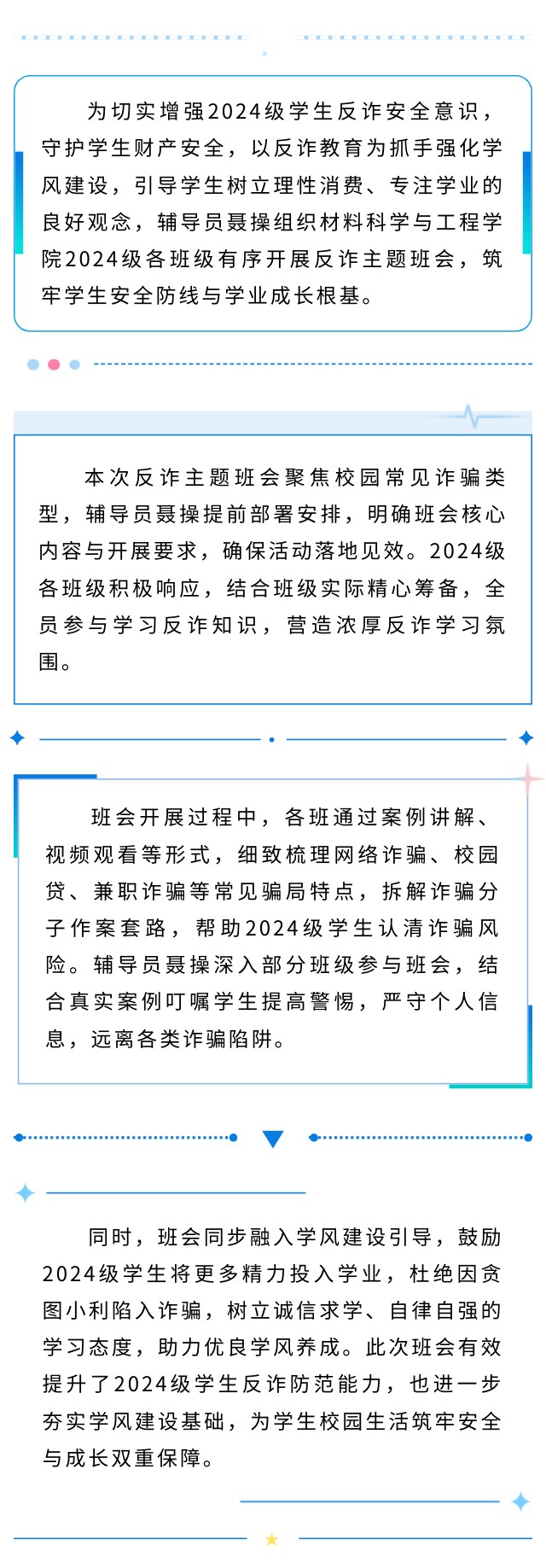 为切实增强2024级学生反诈安全意识，守护学生财产安全，以反诈教育为抓手强化学风建设，引导学生树立理性消费、专注学业的良好观念，辅导员聂操组织材料科学与工程学院2024级各班级有序开展反诈主题班会，筑牢学生安全防线与学业成长根基。

本次反诈主题班会聚焦校园常见诈骗类型，辅导员聂操提前部署安排，明确班会核心内容与开展要求，确保活动落地见效。2024级各班级积极响应，结合班级实际精心筹备，全员参与学习反诈知识，营造浓厚反诈学习氛围。

班会开展过程中，各班通过案例讲解、视频观看等形式，细致梳理网络诈骗、校园贷、兼职诈骗等常见骗局特点，拆解诈骗分子作案套路，帮助2024级学生认清诈骗风险。辅导员聂操深入部分班级参与班会，结合真实案例叮嘱学生提高警惕，严守个人信息，远离各类诈骗陷阱。

同时，班会同步融入学风建设引导，鼓励2024级学生将更多精力投入学业，杜绝因贪图小利陷入诈骗，树立诚信求学、自律自强的学习态度，助力优良学风养成。此次班会有效提升了2024级学生反诈防范能力，也进一步夯实学风建设基础，为学生校园生活筑牢安全与成长双重保障。